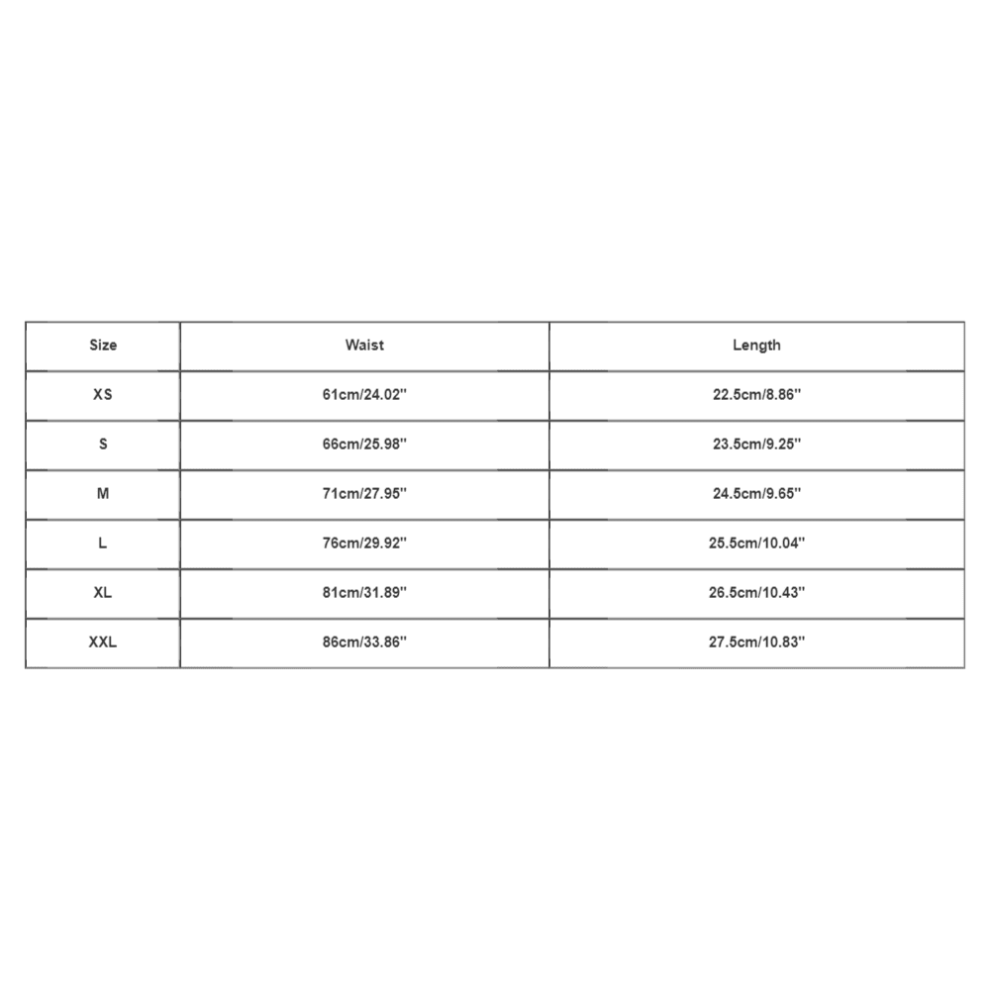 | Size | Waist | Length |
|---|---|---|
| XS | 61cm/24.02'' | 22.5cm/8.86'' |
| S | 66cm/25.98'' | 23.5cm/9.25'' |
| M | 71cm/27.95'' | 24.5cm/9.65'' |
| L | 76cm/29.92'' | 25.5cm/10.04'' |
| XL | 81cm/31.89'' | 26.5cm/10.43'' |
| XXL | 86cm/33.86'' | 27.5cm/10.83'' |